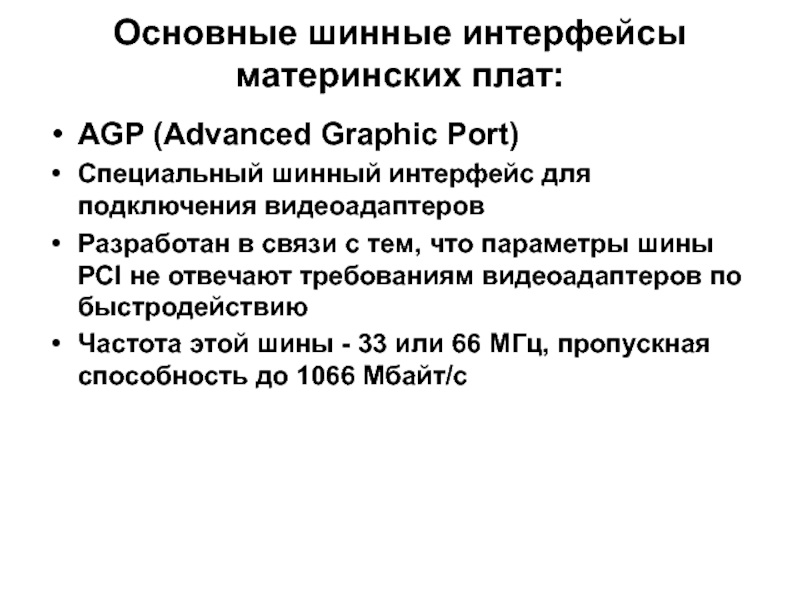 Основные шинные интерфейсы материнских плат:

• AGP (Advanced Graphic Port)
• Специальный шинный интерфейс для подключения видеоадаптеров
• Разработан в связи с тем, что параметры шины PCI не отвечают требованиям видеоадаптеров по быстродействию
• Частота этой шины - 33 или 66 МГц, пропускная способность до 1066 Мбайт/с